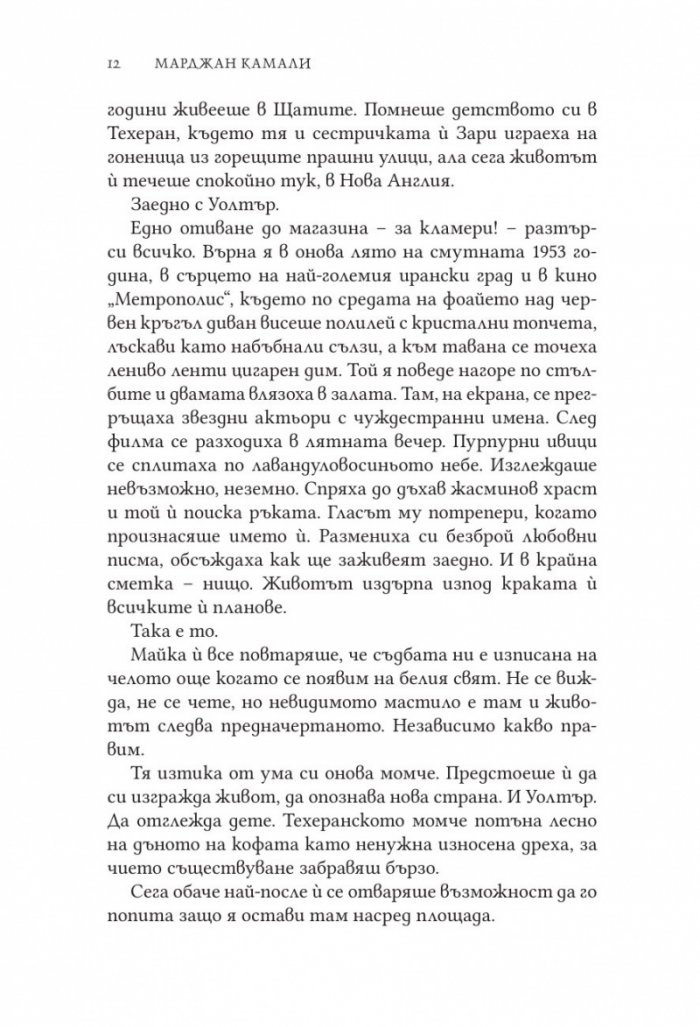 12 МАРДЖАН КАМАЛИ

години живееше в Щатите. Помнеше детството си в Техеран, където тя и сестричката ѝ Зари играеха на гоненица из горещите прашни улици, ала сега животът ѝ течеше спокойно тук, в Нова Англия.

Заедно с Уолтър.

Едно отиване до магазина – за кламери! – разтърси всичко. Върна я в онова лято на смутната 1953 година, в сърцето на най-големия ирански град и в кино „Метрополис“, където по средата на фоайето над червен кръгъл диван висеше полилей с кристални топчета, лъскави като набъбнали сълзи, а към тавана се точеха лениво ленти цигарен дим. Той я поведе нагоре по стълбите и двамата влязоха в залата. Там, на екрана, се прегръщаха звездни актьори с чуждестранни имена. След филма се разходиха в лятната вечер. Пурпурни ивици се сплитаха по лавандуловосиньото небе. Изглеждаше невъзможно, неземно. Спряха до дъхав жасминов храст и той ѝ поиска ръката. Гласът му потрепери, когато произнасяше името ѝ. Размениха си безброй любовни писма, обсъждаха как ще заживеят заедно. И в крайна сметка – нищо. Животът издърпа изпод краката ѝ всичките ѝ планове.

Така е то.

Майка ѝ все повтаряше, че съдбата ни е изписана на челото още когато се появим на белия свят. Не се вижда, не се чете, но невидимото мастило е там и животът следва предначертаното. Независимо какво правим.

Тя изтика от ума си онова момче. Предстоеше ѝ да си изгражда живот, да опознава нова страна. И Уолтър. Да отглежда дете. Техеранското момче потъна лесно на дъното на кофата като ненужна износена дреха, за чието съществуване забравяш бързо.

Сега обаче най-после ѝ се отваряше възможност да го попита защо я остави там насред площада.